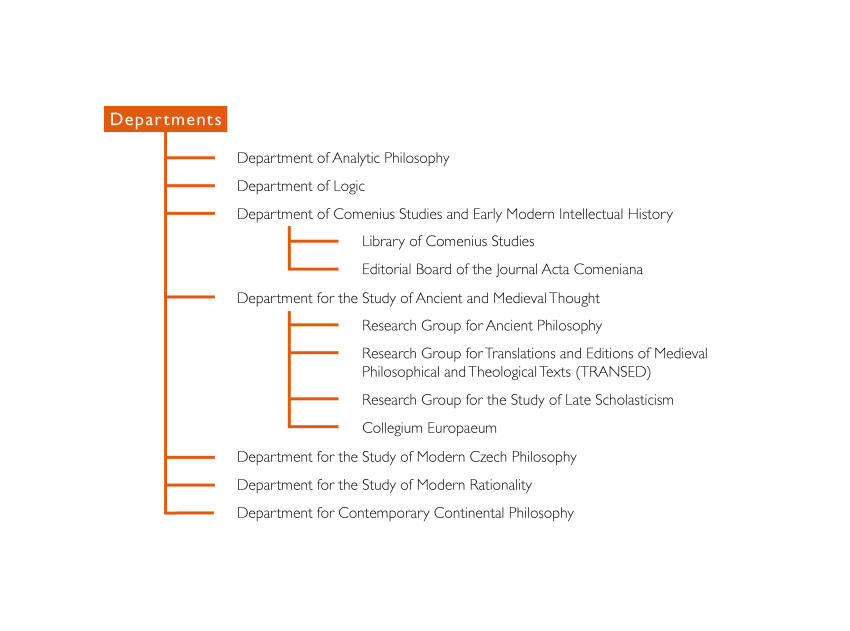 Departments

Department of Analytic Philosophy

Department of Logic

Department of Comenius Studies and Early Modern Intellectual History

Library of Comenius Studies

Editorial Board of the Journal Acta Comeniana

Department for the Study of Ancient and Medieval Thought

Research Group for Ancient Philosophy

Research Group for Translations and Editions of Medieval Philosophical and Theological Texts (TRANSED)

Research Group for the Study of Late Scholasticism

Collegium Europaeum

Department for the Study of Modern Czech Philosophy

Department for the Study of Modern Rationality

Department for Contemporary Continental Philosophy